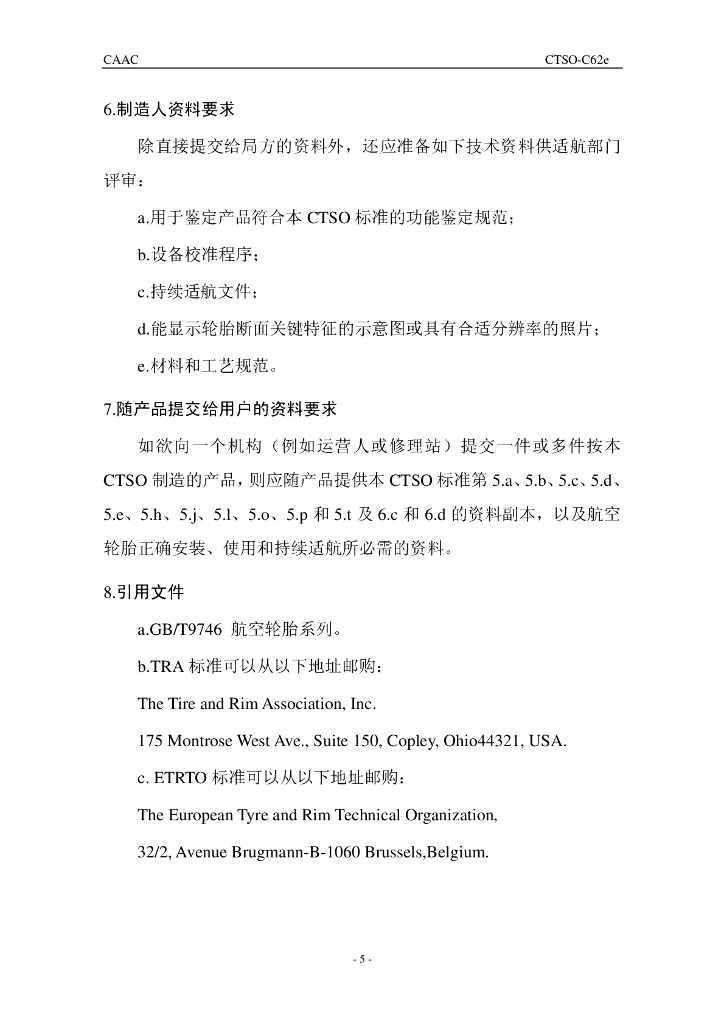 CAAC CTSO-C62e

6.制造人资料要求

除直接提交给局方的资料外，还应准备如下技术资料供适航部门评审：

a.用于鉴定产品符合本 CTSO 标准的功能鉴定规范；

b.设备校准程序；

c.持续适航文件；

d.能显示轮胎断面关键特征的示意图或具有合适分辨率的照片；

e.材料和工艺规范。

7.随产品提交给用户的资料要求

如欲向一个机构（例如运营人或修理站）提交一件或多件按本 CTSO 制造的产品，则应随产品提供本 CTSO 标准第 5.a、5.b、5.c、5.d、5.e、5.h、5.j、5.l、5.o、5.p 和 5.t 及 6.c 和 6.d 的资料副本，以及航空轮胎正确安装、使用和持续适航所必需的资料。

8.引用文件

a.GB/T9746 航空轮胎系列。

b.TRA 标准可以从以下地址邮购：

The Tire and Rim Association, Inc.

175 Montrose West Ave., Suite 150, Copley, Ohio44321, USA.

c. ETRTO 标准可以从以下地址邮购：

The European Tyre and Rim Technical Organization,

32/2, Avenue Brugmann-B-1060 Brussels,Belgium.

- 5 -